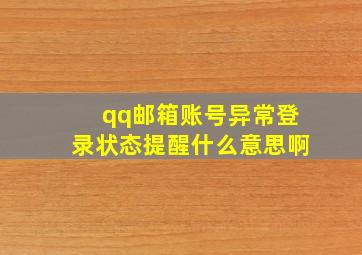 qq邮箱账号异常登录状态提醒什么意思啊